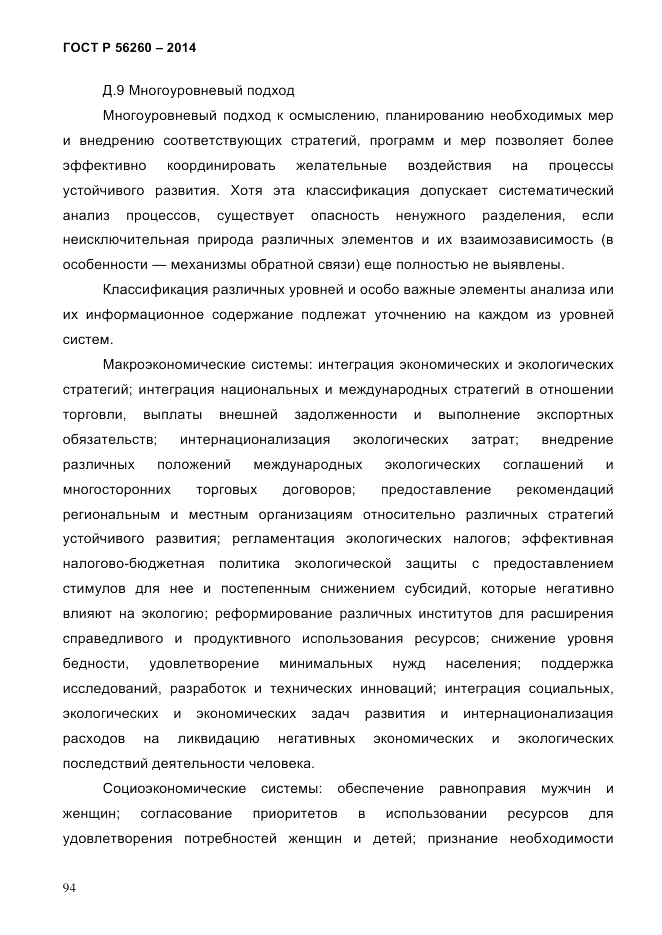 ГОСТ Р 56260 – 2014

Д.9 Многоуровневый подход

Многоуровневый подход к осмыслению, планированию необходимых мер и внедрению соответствующих стратегий, программ и мер позволяет более эффективно координировать желательные воздействия на процессы устойчивого развития. Хотя эта классификация допускает систематический анализ процессов, существует опасность ненужного разделения, если неисключительная природа различных элементов и их взаимозависимость (в особенности — механизмы обратной связи) еще полностью не выявлены.

Классификация различных уровней и особо важные элементы анализа или их информационное содержание подлежат уточнению на каждом из уровней систем.

Макроэкономические системы: интеграция экономических и экологических стратегий; интеграция национальных и международных стратегий в отношении торговли, выплаты внешней задолженности и выполнение экспортных обязательств; интернационализация экологических затрат; внедрение различных положений международных экологических соглашений и многосторонних торговых договоров; предоставление рекомендаций региональным и местным организациям относительно различных стратегий устойчивого развития; регламентация экологических налогов; эффективная налогово-бюджетная политика экологической защиты с предоставлением стимулов для нее и постепенным снижением субсидий, которые негативно влияют на экологию; реформирование различных институтов для расширения справедливого и продуктивного использования ресурсов; снижение уровня бедности, удовлетворение минимальных нужд населения; поддержка исследований, разработок и технических инноваций; интеграция социальных, экологических и экономических задач развития и интернационализация расходов на ликвидацию негативных экономических и экологических последствий деятельности человека.

Социоэкономические системы: обеспечение равноправия мужчин и женщин; согласование приоритетов в использовании ресурсов для удовлетворения потребностей женщин и детей; признание необходимости

94